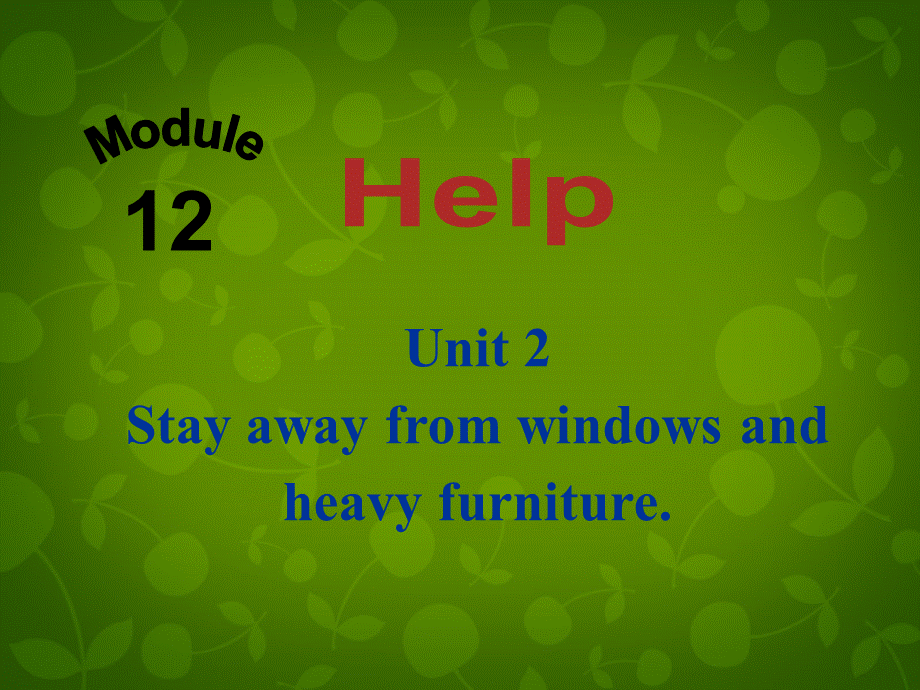 Module
12

Help

Unit 2
Stay away from windows and heavy furniture.